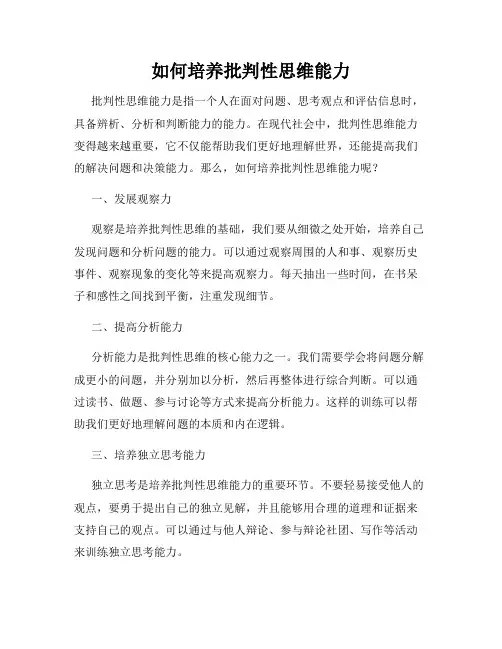 如何培养批判性思维能力

批判性思维能力是指一个人在面对问题、思考观点和评估信息时，具备辨析、分析和判断能力的能力。在现代社会中，批判性思维能力变得越来越重要，它不仅能帮助我们更好地理解世界，还能提高我们的解决问题和决策能力。那么，如何培养批判性思维能力呢？

一、发展观察力

观察是培养批判性思维的基础，我们要从细微之处开始，培养自己发现问题和分析问题的能力。可以通过观察周围的人和事、观察历史事件、观察现象的变化等来提高观察力。每天抽出一些时间，在书呆子和感性之间找到平衡，注重发现细节。

二、提高分析能力

分析能力是批判性思维的核心能力之一。我们需要学会将问题分解成更小的问题，并分别加以分析，然后再整体进行综合判断。可以通过读书、做题、参与讨论等方式来提高分析能力。这样的训练可以帮助我们更好地理解问题的本质和内在逻辑。

三、培养独立思考能力

独立思考是培养批判性思维能力的重要环节。不要轻易接受他人的观点，要勇于提出自己的独立见解，并且能够用合理的道理和证据来支持自己的观点。可以通过与他人辩论、参与辩论社团、写作等活动来训练独立思考能力。